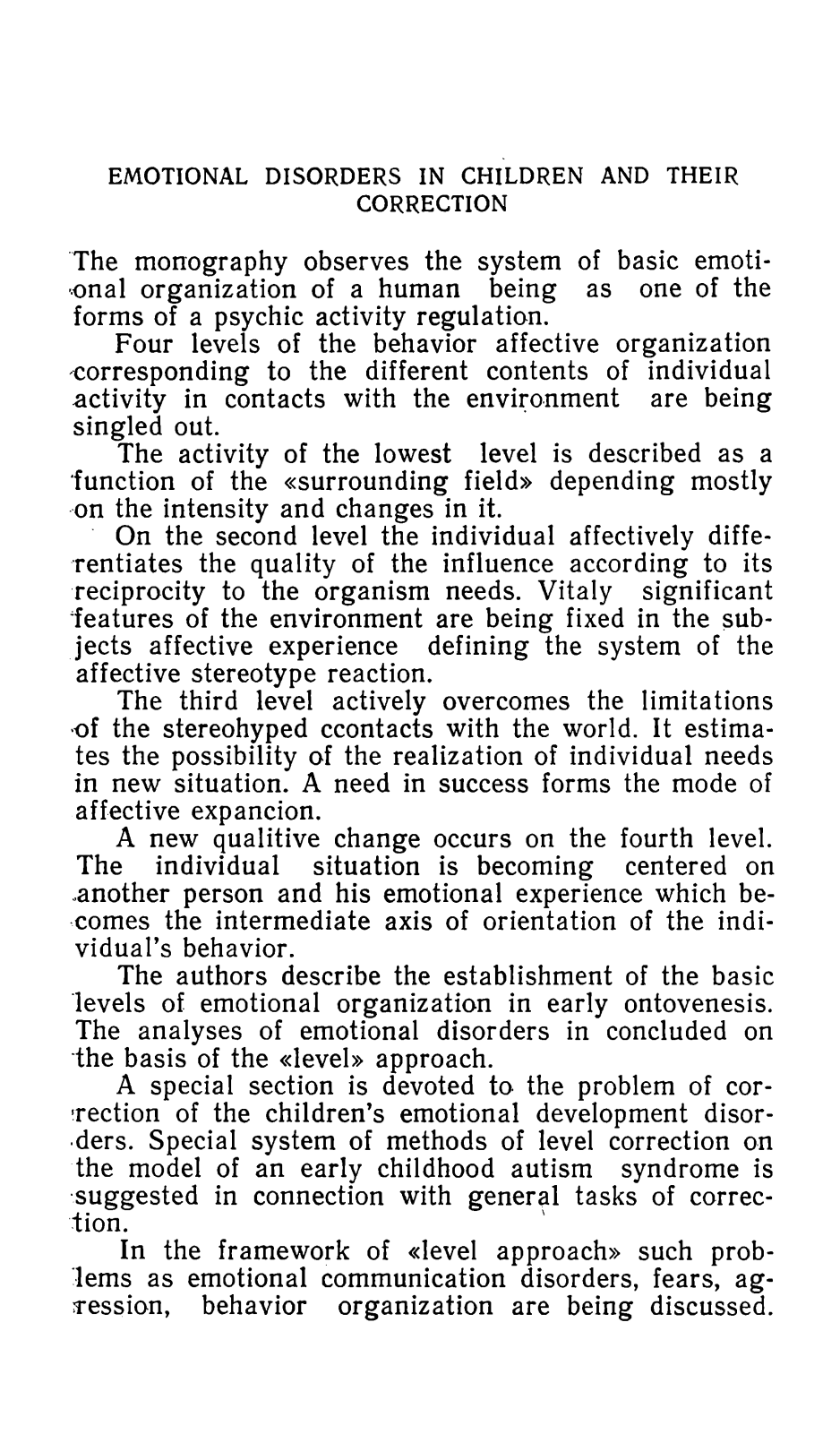 EMOTIONAL DISORDERS IN CHILDREN AND THEIR CORRECTION

The monography observes the system of basic emotional organization of a human being as one of the forms of a psychic activity regulation.

Four levels of the behavior affective organization corresponding to the different contents of individual activity in contacts with the environment are being singled out.

The activity of the lowest level is described as a function of the «surrounding field» depending mostly on the intensity and changes in it.

On the second level the individual affectively differentiates the quality of the influence according to its reciprocity to the organism needs. Vitaly significant features of the environment are being fixed in the subjects affective experience defining the system of the affective stereotype reaction.

The third level actively overcomes the limitations of the stereohyped ccontacts with the world. It estimates the possibility of the realization of individual needs in new situation. A need in success forms the mode of affective expancion.

A new qualitive change occurs on the fourth level. The individual situation is becoming centered on another person and his emotional experience which becomes the intermediate axis of orientation of the individual's behavior.

The authors describe the establishment of the basic levels of emotional organization in early ontovenesis. The analyses of emotional disorders in concluded on the basis of the «level» approach.

A special section is devoted to the problem of correction of the children's emotional development disorders. Special system of methods of level correction on the model of an early childhood autism syndrome is suggested in connection with general tasks of correction.

In the framework of «level approach» such problems as emotional communication disorders, fears, agression, behavior organization are being discussed.